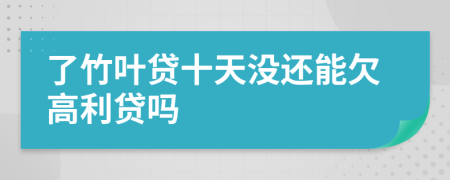 了竹叶贷十天没还能欠高利贷吗